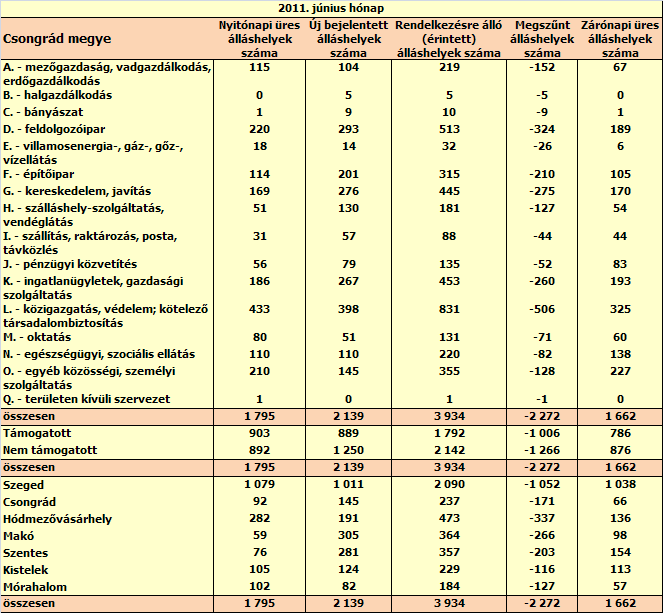 2011. június hónap

| Csongrád megye | Nyitónapi üres álláshelyek száma | Új bejelentett álláshelyek száma | Rendelkezésre álló (érintett) álláshelyek száma | Megszűnt álláshelyek száma | Zárónapi üres álláshelyek száma |
|---|---|---|---|---|---|
| A. - mezőgazdaság, vadgazdálkodás, erdőgazdálkodás | 115 | 104 | 219 | -152 | 67 |
| B. - halgazdálkodás | 0 | 5 | 5 | -5 | 0 |
| C. - bányászat | 1 | 9 | 10 | -9 | 1 |
| D. - feldolgozóipar | 220 | 293 | 513 | -324 | 189 |
| E. - villamosenergia-, gáz-, gőz-, vízellátás | 18 | 14 | 32 | -26 | 6 |
| F. - építőipar | 114 | 201 | 315 | -210 | 105 |
| G. - kereskedelem, javítás | 169 | 276 | 445 | -275 | 170 |
| H. - szálláshely-szolgáltatás, vendéglátás | 51 | 130 | 181 | -127 | 54 |
| I. - szállítás, raktározás, posta, távközlés | 31 | 57 | 88 | -44 | 44 |
| J. - pénzügyi közvetítés | 56 | 79 | 135 | -52 | 83 |
| K. - ingatlanügyletek, gazdasági szolgáltatás | 186 | 267 | 453 | -260 | 193 |
| L. - közigazgatás, védelem; kötelező társadalombiztosítás | 433 | 398 | 831 | -506 | 325 |
| M. - oktatás | 80 | 51 | 131 | -71 | 60 |
| N. - egészségügyi, szociális ellátás | 110 | 110 | 220 | -82 | 138 |
| O. - egyéb közösségi, személyi szolgáltatás | 210 | 145 | 355 | -128 | 227 |
| Q. - területen kívüli szervezet | 1 | 0 | 1 | -1 | 0 |
| összesen | 1 795 | 2 139 | 3 934 | -2 272 | 1 662 |
| Támogatott | 903 | 889 | 1 792 | -1 006 | 786 |
| Nem támogatott | 892 | 1 250 | 2 142 | -1 266 | 876 |
| összesen | 1 795 | 2 139 | 3 934 | -2 272 | 1 662 |
| Szeged | 1 079 | 1 011 | 2 090 | -1 052 | 1 038 |
| Csongrád | 92 | 145 | 237 | -171 | 66 |
| Hódmezővásárhely | 282 | 191 | 473 | -337 | 136 |
| Makó | 59 | 305 | 364 | -266 | 98 |
| Szentes | 76 | 281 | 357 | -203 | 154 |
| Kistelek | 105 | 124 | 229 | -116 | 113 |
| Mórahalom | 102 | 82 | 184 | -127 | 57 |
| összesen | 1 795 | 2 139 | 3 934 | -2 272 | 1 662 |